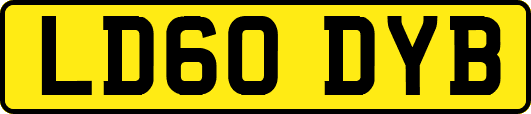 LD60 DYB